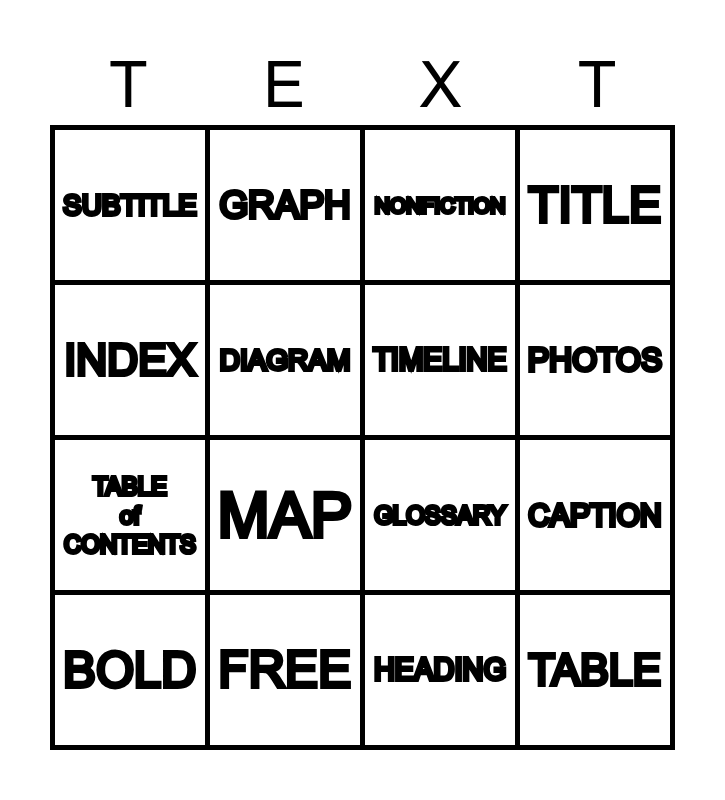 | T | E | X | T |
|---|---|---|---|
| SUBTITLE | GRAPH | NONFICTION | TITLE |
| INDEX | DIAGRAM | TIMELINE | PHOTOS |
| TABLE of CONTENTS | MAP | GLOSSARY | CAPTION |
| BOLD | FREE | HEADING | TABLE |